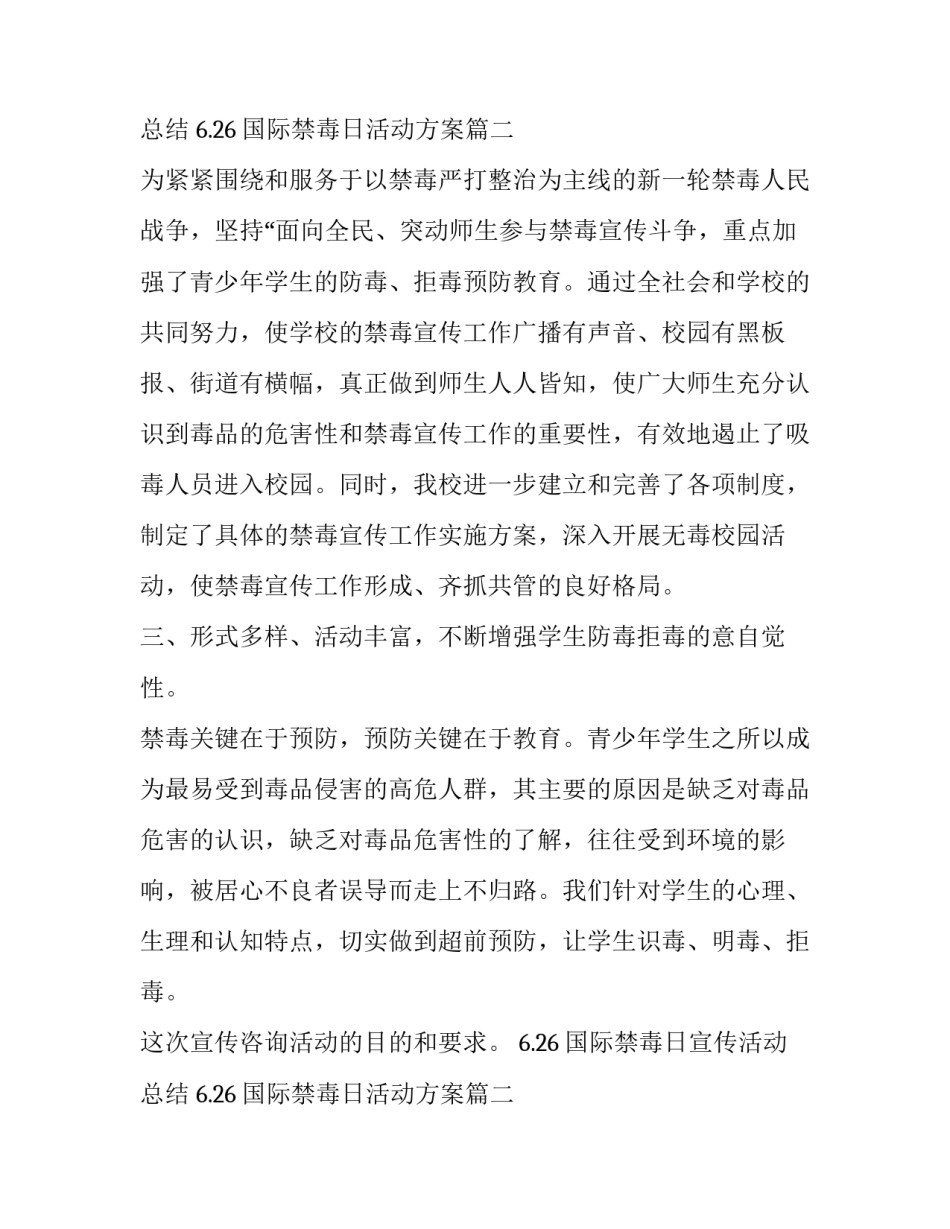 总结6.26国际禁毒日活动方案篇二

为紧紧围绕和服务于以禁毒严打整治为主线的新一轮禁毒人民战争，坚持“面向全民、突动师生参与禁毒宣传斗争，重点加强了青少年学生的防毒、拒毒预防教育。通过全社会和学校的共同努力，使学校的禁毒宣传工作广播有声音、校园有黑板报、街道有横幅，真正做到师生人人皆知，使广大师生充分认识到毒品的危害性和禁毒宣传工作的重要性，有效地遏止了吸毒人员进入校园。同时，我校进一步建立和完善了各项制度，制定了具体的禁毒宣传工作实施方案，深入开展无毒校园活动，使禁毒宣传工作形成、齐抓共管的良好格局。

三、形式多样、活动丰富，不断增强学生防毒拒毒的意自觉性。

禁毒关键在于预防，预防关键在于教育。青少年学生之所以成为最易受到毒品侵害的高危人群，其主要的原因是缺乏对毒品危害的认识，缺乏对毒品危害性的了解，往往受到环境的影响，被居心不良者误导而走上不归路。我们针对学生的心理、生理和认知特点，切实做到超前预防，让学生识毒、明毒、拒毒。

这次宣传咨询活动的目的和要求。6.26国际禁毒日宣传活动总结6.26国际禁毒日活动方案篇二